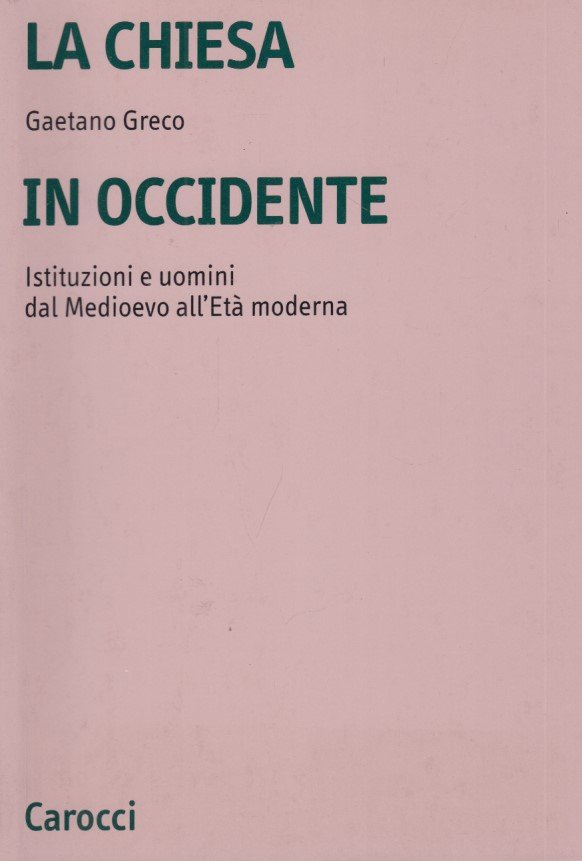 LA CHIESA

Gaetano Greco

IN OCCIDENTE

Istituzioni e uomini
dal Medioevo all'Età moderna

Carocci